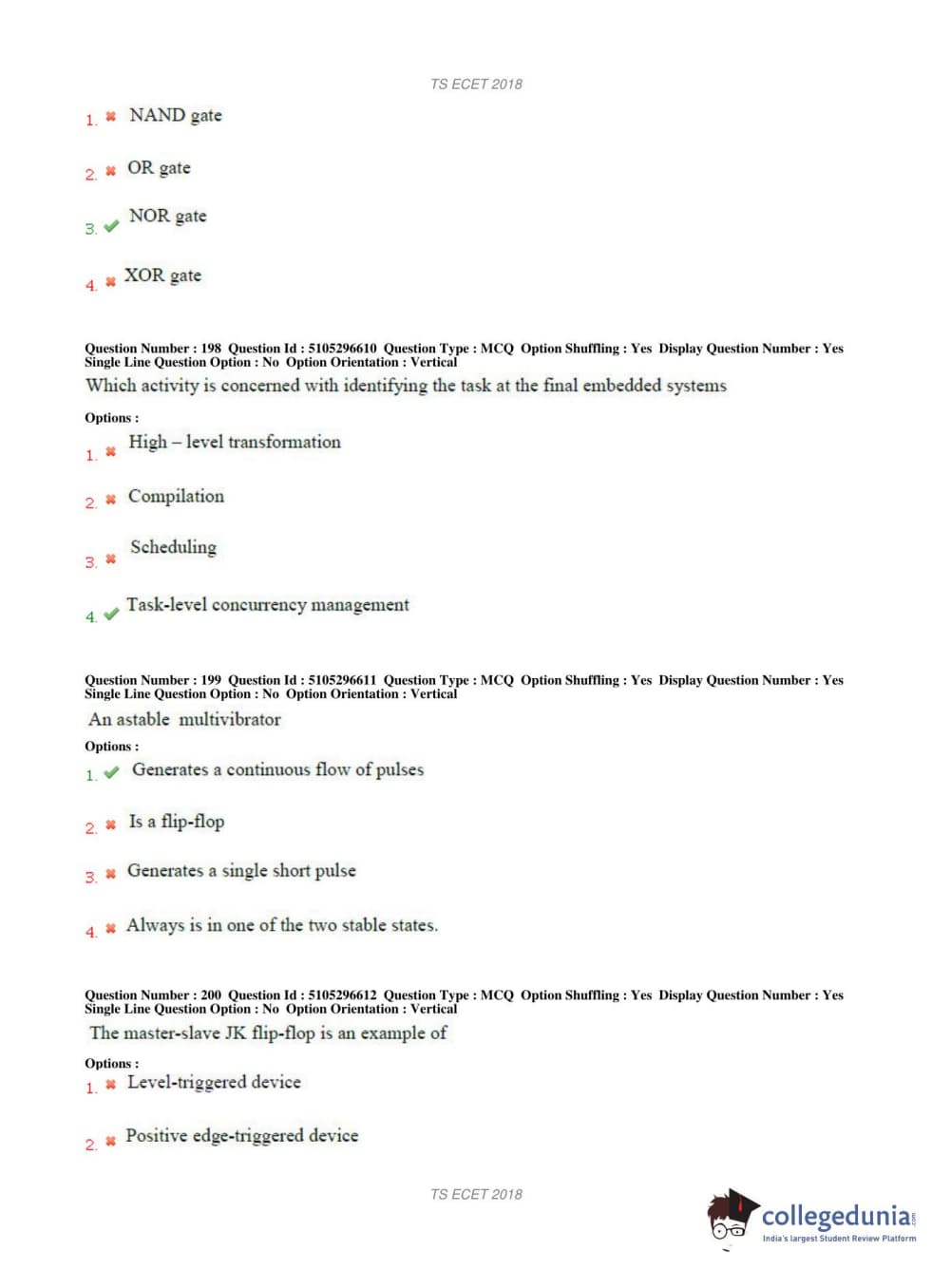 TS ECET 2018

1. NAND gate

2. OR gate

3. NOR gate

4. XOR gate

Question Number : 198 Question Id : 5105296610 Question Type : MCQ Option Shuffling : Yes Display Question Number : Yes Single Line Question Option : No Option Orientation : Vertical

Which activity is concerned with identifying the task at the final embedded systems

Options :

1. High – level transformation

2. Compilation

3. Scheduling

4. Task-level concurrency management

Question Number : 199 Question Id : 5105296611 Question Type : MCQ Option Shuffling : Yes Display Question Number : Yes Single Line Question Option : No Option Orientation : Vertical

An astable multivibrator

Options :

1. Generates a continuous flow of pulses

2. Is a flip-flop

3. Generates a single short pulse

4. Always is in one of the two stable states.

Question Number : 200 Question Id : 5105296612 Question Type : MCQ Option Shuffling : Yes Display Question Number : Yes Single Line Question Option : No Option Orientation : Vertical

The master-slave JK flip-flop is an example of

Options :

1. Level-triggered device

2. Positive edge-triggered device

TS ECET 2018

collegedunia.com
India's largest Student Review Platform